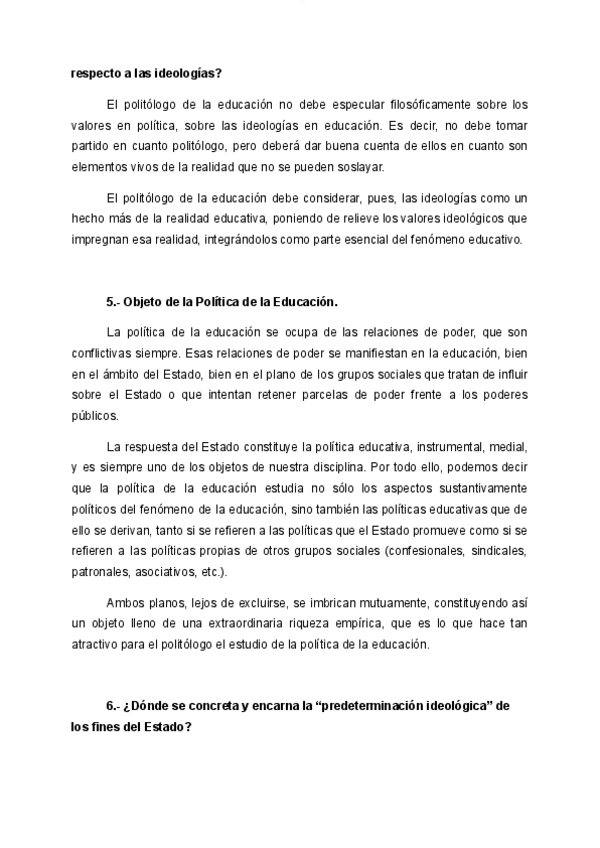 respecto a las ideologías?

El politólogo de la educación no debe especular filosóficamente sobre los valores en política, sobre las ideologías en educación. Es decir, no debe tomar partido en cuanto politólogo, pero deberá dar buena cuenta de ellos en cuanto son elementos vivos de la realidad que no se pueden soslayar.

El politólogo de la educación debe considerar, pues, las ideologías como un hecho más de la realidad educativa, poniendo de relieve los valores ideológicos que impregnan esa realidad, integrándolos como parte esencial del fenómeno educativo.

5.- Objeto de la Política de la Educación.

La política de la educación se ocupa de las relaciones de poder, que son conflictivas siempre. Esas relaciones de poder se manifiestan en la educación, bien en el ámbito del Estado, bien en el plano de los grupos sociales que tratan de influir sobre el Estado o que intentan retener parcelas de poder frente a los poderes públicos.

La respuesta del Estado constituye la política educativa, instrumental, medial, y es siempre uno de los objetos de nuestra disciplina. Por todo ello, podemos decir que la política de la educación estudia no sólo los aspectos sustantivamente políticos del fenómeno de la educación, sino también las políticas educativas que de ello se derivan, tanto si se refieren a las políticas que el Estado promueve como si se refieren a las políticas propias de otros grupos sociales (confesionales, sindicales, patronales, asociativos, etc.).

Ambos planos, lejos de excluirse, se imbrican mutuamente, constituyendo así un objeto lleno de una extraordinaria riqueza empírica, que es lo que hace tan atractivo para el politólogo el estudio de la política de la educación.

6.- ¿Dónde se concreta y encarna la “predeterminación ideológica” de los fines del Estado?